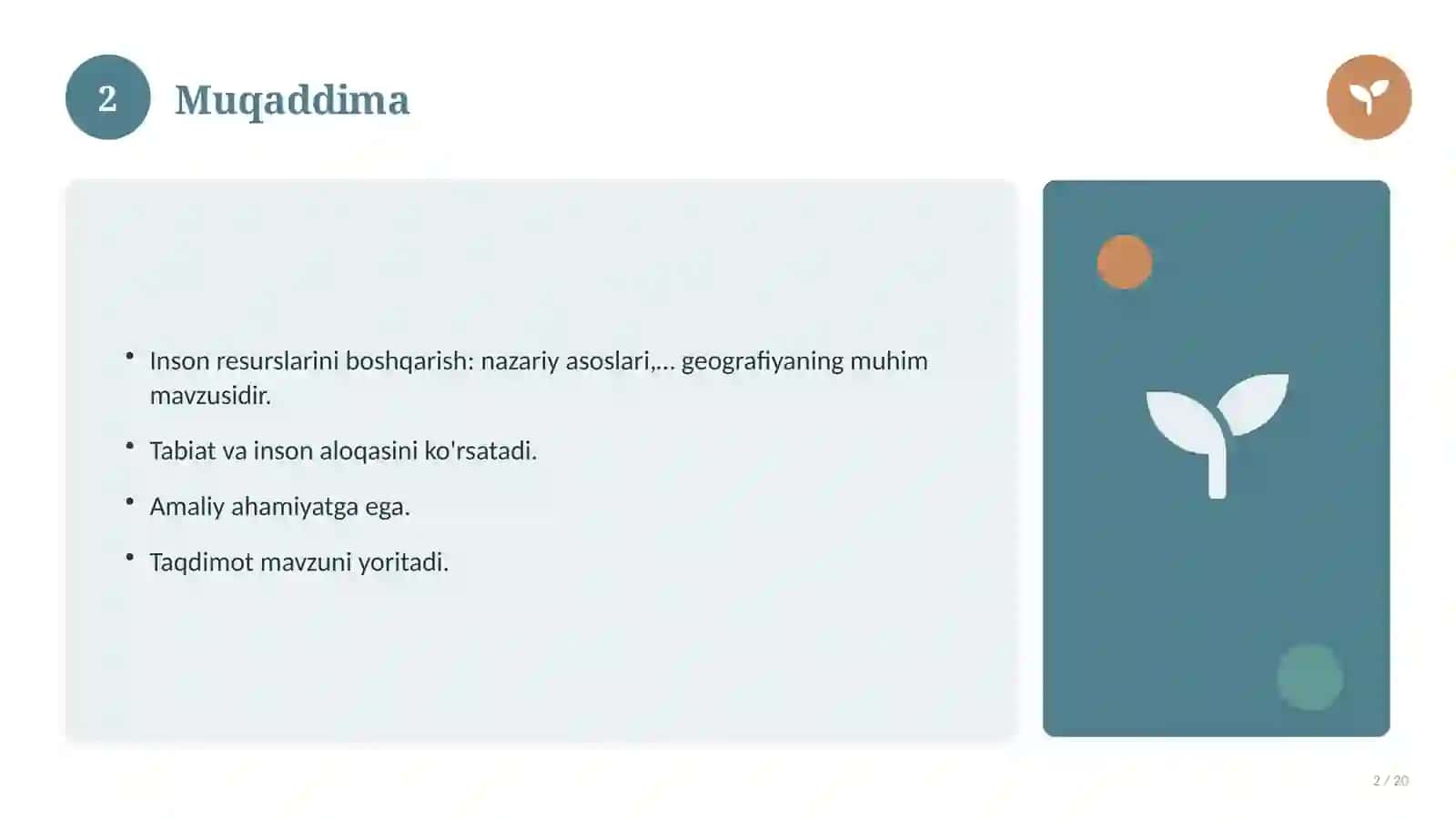 2

Muqaddima

• Inson resurslarini boshqarish: nazariy asoslari,... geografiyaning muhim mavzusidir.

• Tabiat va inson aloqasini ko'rsatadi.

• Amaliy ahamiyatga ega.

• Taqdimot mavzuni yoritadi.

2 / 20